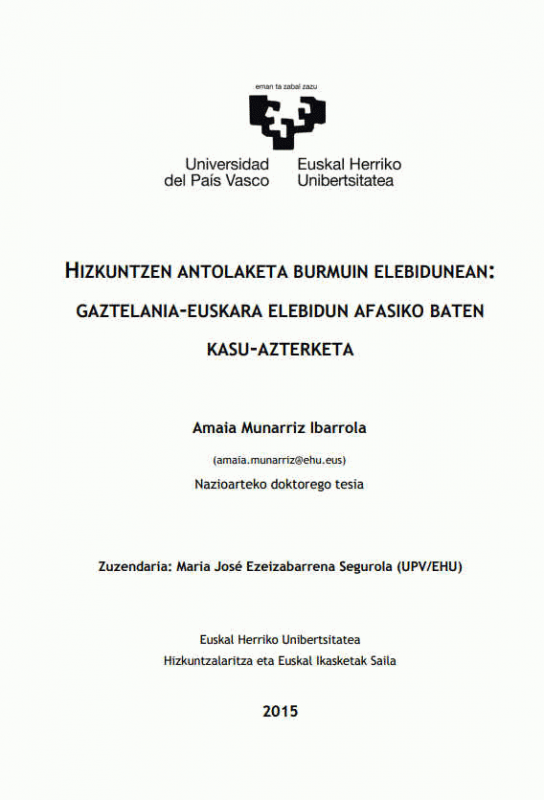 eman ta zabal zazu

Universidad del País Vasco

Euskal Herriko Unibertsitatea

HIZKUNTZEN ANTOLAKETA BURMUIN ELEBIDUNEAN: GAZTELANIA-EUSKARA ELEBIDUN AFASIKO BATEN KASU-AZTERKETA

Amaia Munarriz Ibarrola

(amaia.munarriz@ehu.eus)

Nazioarteko doktorego tesia

Zuzendaria: Maria José Ezeizabarrena Segurola (UPV/EHU)

Euskal Herriko Unibertsitatea

Hizkuntzalaritza eta Euskal Ikasketak Saila

2015